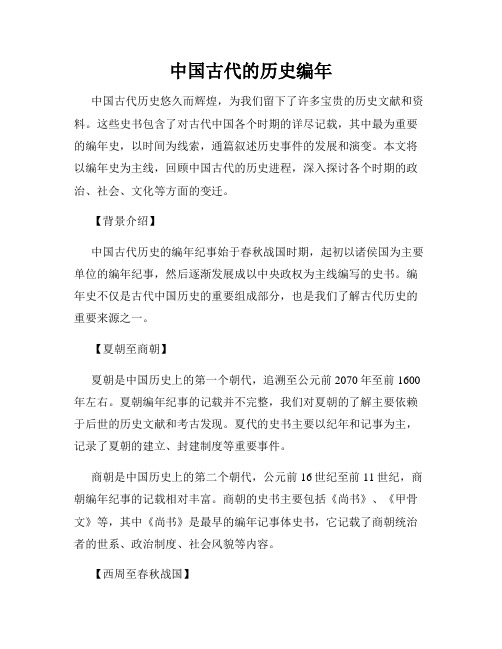 中国古代的历史编年

中国古代历史悠久而辉煌，为我们留下了许多宝贵的历史文献和资料。这些史书包含了对古代中国各个时期的详尽记载，其中最为重要的编年史，以时间为线索，通篇叙述历史事件的发展和演变。本文将以编年史为主线，回顾中国古代的历史进程，深入探讨各个时期的政治、社会、文化等方面的变迁。

【背景介绍】

中国古代历史的编年纪事始于春秋战国时期，起初以诸侯国为主要单位的编年纪事，然后逐渐发展成以中央政权为主线编写的史书。编年史不仅是古代中国历史的重要组成部分，也是我们了解古代历史的重要来源之一。

【夏朝至商朝】

夏朝是中国历史上的第一个朝代，追溯至公元前 2070 年至前 1600 年左右。夏朝编年纪事的记载并不完整，我们对夏朝的了解主要依赖于后世的历史文献和考古发现。夏代的史书主要以纪年和记事为主，记录了夏朝的建立、封建制度等重要事件。

商朝是中国历史上的第二个朝代，公元前 16 世纪至前 11 世纪，商朝编年纪事的记载相对丰富。商朝的史书主要包括《尚书》、《甲骨文》等，其中《尚书》是最早的编年记事体史书，它记载了商朝统治者的世系、政治制度、社会风貌等内容。

【西周至春秋战国】